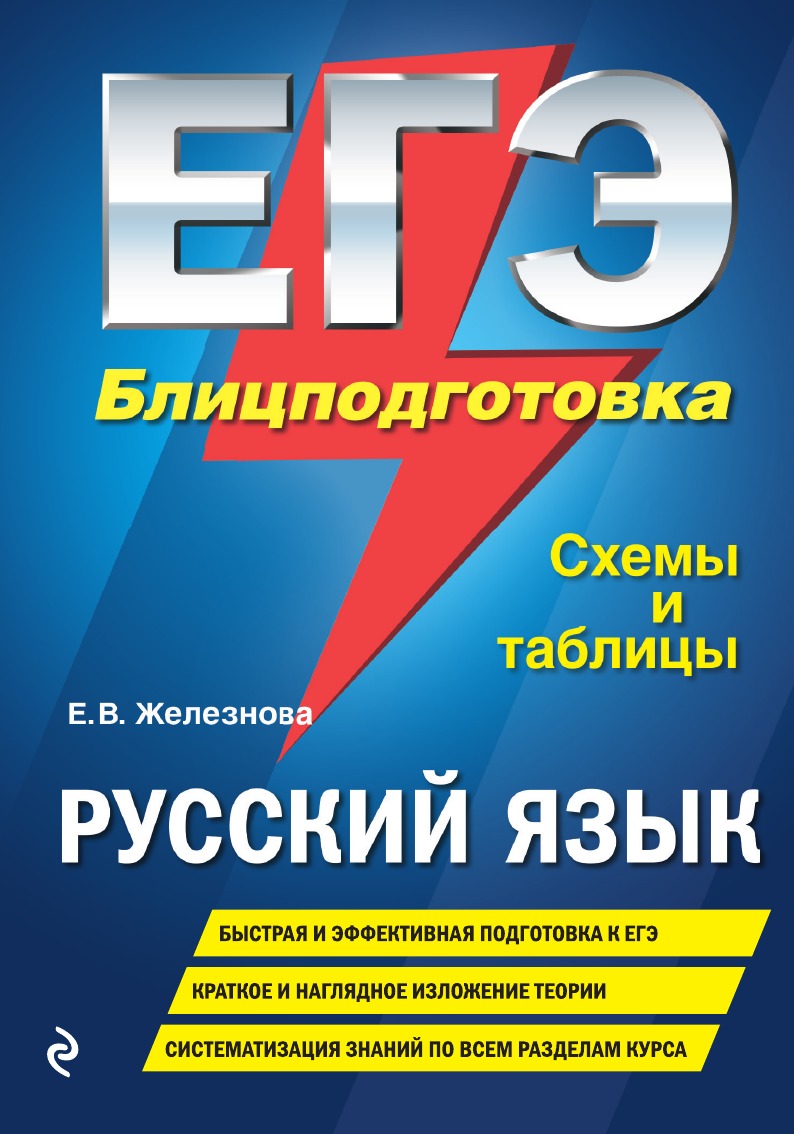 ЕГЭ

Блицподготовка

Схемы и таблицы

Е.В. Железнова

РУССКИЙ ЯЗЫК

БЫСТРАЯ И ЭФФЕКТИВНАЯ ПОДГОТОВКА К ЕГЭ

КРАТКОЕ И НАГЛЯДНОЕ ИЗЛОЖЕНИЕ ТЕОРИИ

СИСТЕМАТИЗАЦИЯ ЗНАНИЙ ПО ВСЕМ РАЗДЕЛАМ КУРСА